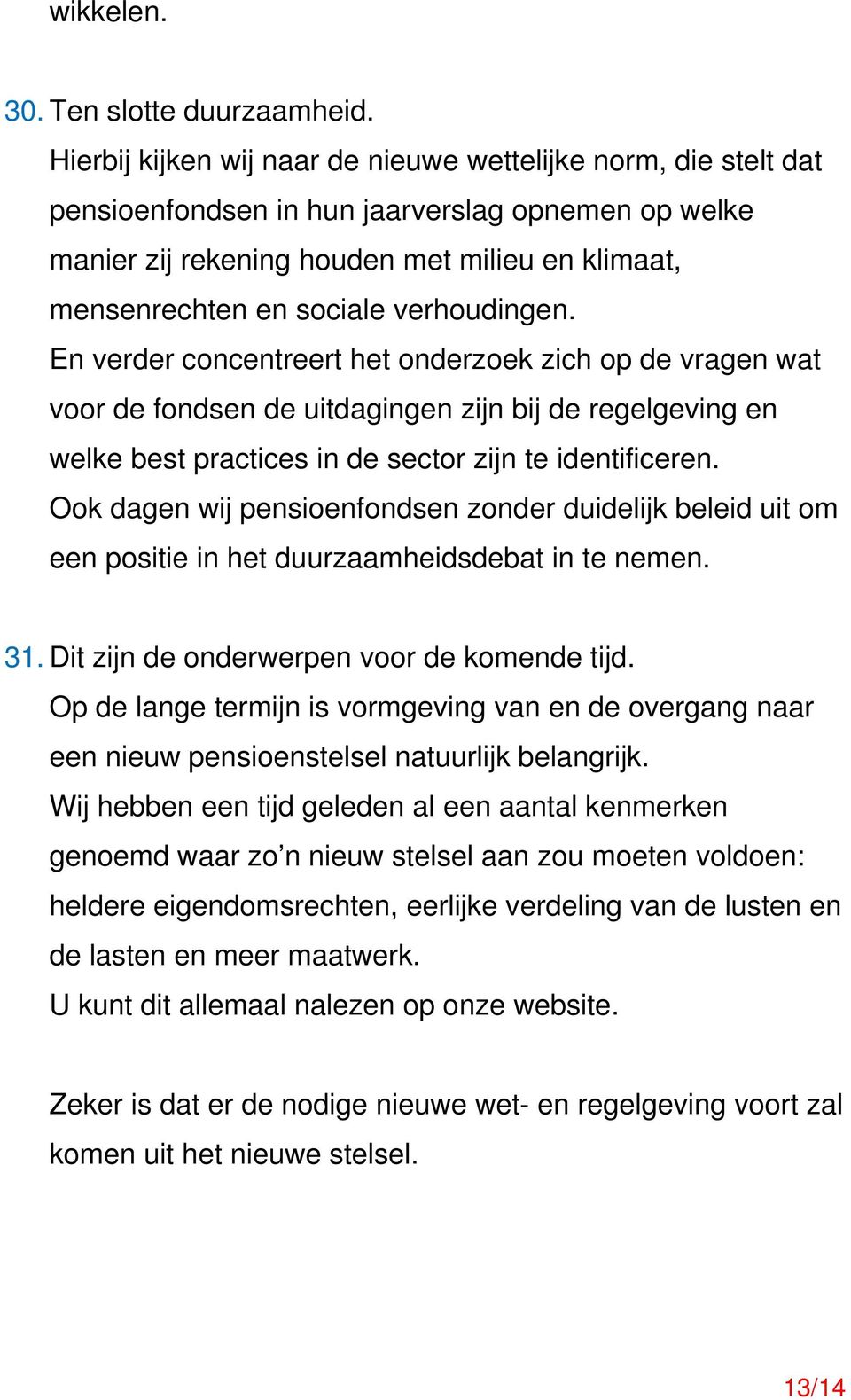 wikkelen.

30. Ten slotte duurzaamheid.
Hierbij kijken wij naar de nieuwe wettelijke norm, die stelt dat pensioenfondsen in hun jaarverslag opnemen op welke manier zij rekening houden met milieu en klimaat, mensenrechten en sociale verhoudingen.
En verder concentreert het onderzoek zich op de vragen wat voor de fondsen de uitdagingen zijn bij de regelgeving en welke best practices in de sector zijn te identificeren.
Ook dagen wij pensioenfondsen zonder duidelijk beleid uit om een positie in het duurzaamheidsdebat in te nemen.

31. Dit zijn de onderwerpen voor de komende tijd.
Op de lange termijn is vormgeving van en de overgang naar een nieuw pensioenstelsel natuurlijk belangrijk.
Wij hebben een tijd geleden al een aantal kenmerken genoemd waar zo’n nieuw stelsel aan zou moeten voldoen: heldere eigendomsrechten, eerlijke verdeling van de lusten en de lasten en meer maatwerk.
U kunt dit allemaal nalezen op onze website.

Zeker is dat er de nodige nieuwe wet- en regelgeving voort zal komen uit het nieuwe stelsel.

13/14